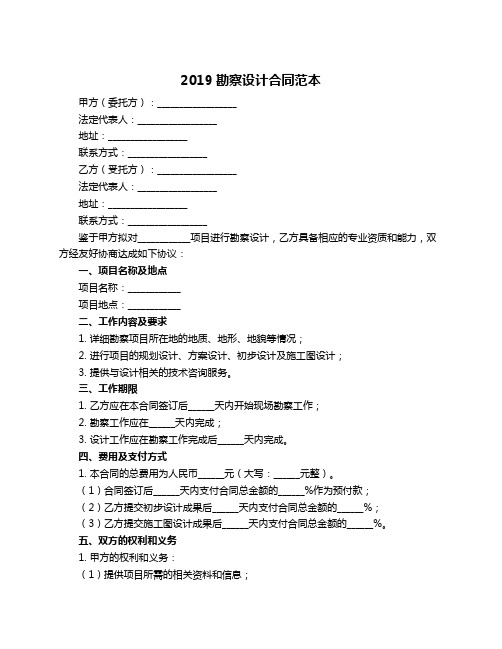 2019 勘察设计合同范本

甲方（委托方）：________________

法定代表人：________________

地址：________________

联系方式：________________

乙方（受托方）：________________

法定代表人：________________

地址：________________

联系方式：________________

鉴于甲方拟对__________项目进行勘察设计，乙方具备相应的专业资质和能力，双方经友好协商达成如下协议：

一、项目名称及地点

项目名称：__________

项目地点：__________

二、工作内容及要求

1. 详细勘察项目所在地的地质、地形、地貌等情况；

2. 进行项目的规划设计、方案设计、初步设计及施工图设计；

3. 提供与设计相关的技术咨询服务。

三、工作期限

1. 乙方应在本合同签订后_____天内开始现场勘察工作；

2. 勘察工作应在_____天内完成；

3. 设计工作应在勘察工作完成后_____天内完成。

四、费用及支付方式

1. 本合同的总费用为人民币_____元（大写：_____元整）。

（1）合同签订后_____天内支付合同总金额的_____%作为预付款；

（2）乙方提交初步设计成果后_____天内支付合同总金额的_____%；

（3）乙方提交施工图设计成果后_____天内支付合同总金额的_____%。

五、双方的权利和义务

1. 甲方的权利和义务：

（1）提供项目所需的相关资料和信息；